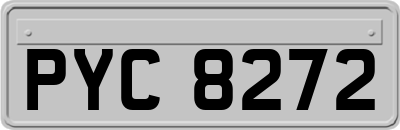 PYC 8272